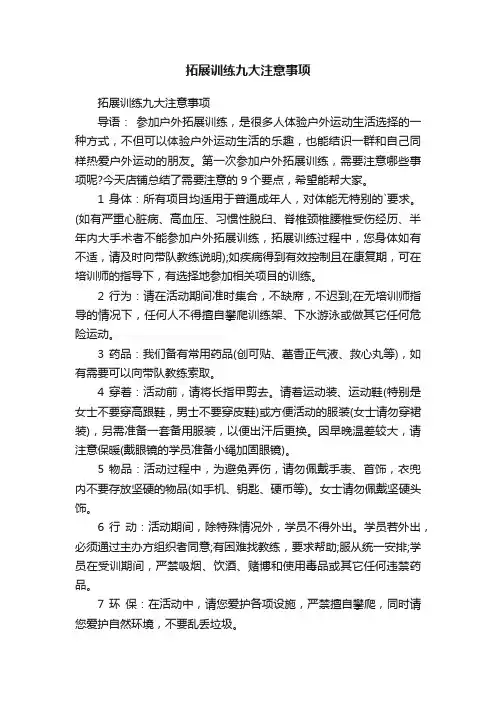 拓展训练九大注意事项

拓展训练九大注意事项

导语： 参加户外拓展训练，是很多人体验户外运动生活选择的一种方式，不但可以体验户外运动生活的乐趣，也能结识一群和自己同样热爱户外运动的朋友。第一次参加户外拓展训练，需要注意哪些事项呢?今天店铺总结了需要注意的 9 个要点，希望能帮大家。

1 身体：所有项目均适用于普通成年人，对体能无特别的`要求。(如有严重心脏病、高血压、习惯性脱臼、脊椎颈椎腰椎受伤经历、半年内大手术者不能参加户外拓展训练，拓展训练过程中，您身体如有不适，请及时向带队教练说明);如疾病得到有效控制且在康复期，可在培训师的指导下，有选择地参加相关项目的训练。

2 行为：请在活动期间准时集合，不缺席，不迟到;在无培训师指导的情况下，任何人不得擅自攀爬训练架、下水游泳或做其它任何危险运动。

3 药品：我们备有常用药品(创可贴、藿香正气液、救心丸等)，如有需要可以向带队教练索取。

4 穿着：活动前，请将长指甲剪去。请着运动装、运动鞋(特别是女士不要穿高跟鞋，男士不要穿皮鞋)或方便活动的服装(女士请勿穿裙装)，另需准备一套备用服装，以便出汗后更换。因早晚温差较大，请注意保暖(戴眼镜的学员准备小绳加固眼镜)。

5 物品：活动过程中，为避免弄伤，请勿佩戴手表、首饰，衣兜内不要存放坚硬的物品(如手机、钥匙、硬币等)。女士请勿佩戴坚硬头饰。

6 行 动：活动期间，除特殊情况外，学员不得外出。学员若外出，必须通过主办方组织者同意;有困难找教练，要求帮助;服从统一安排;学员在受训期间，严禁吸烟、饮酒、赌博和使用毒品或其它任何违禁药品。

7 环 保：在活动中，请您爱护各项设施，严禁擅自攀爬，同时请您爱护自然环境，不要乱丢垃圾。